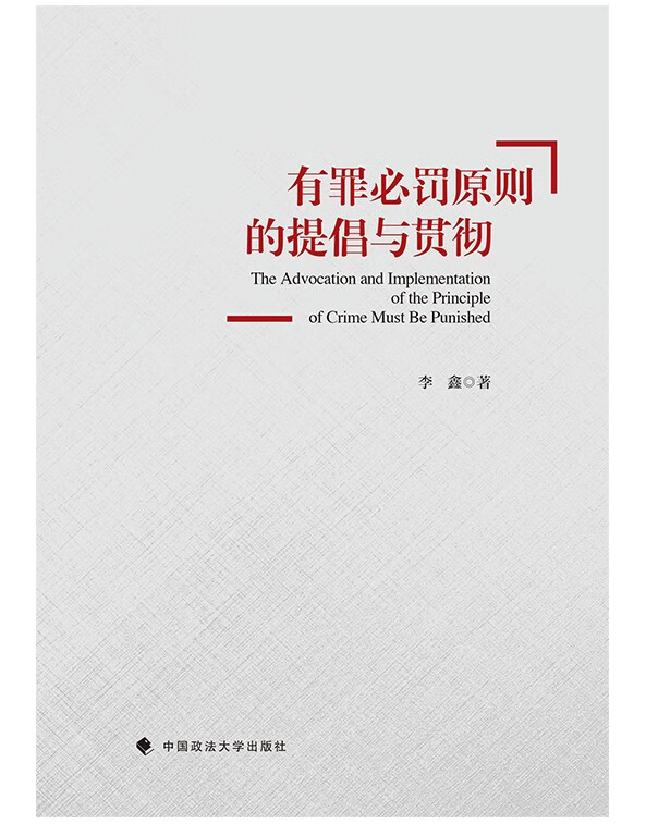 有罪必罚原则的提倡与贯彻

The Advocation and Implementation of the Principle of Crime Must Be Punished

李　鑫◎著

中国政法大学出版社